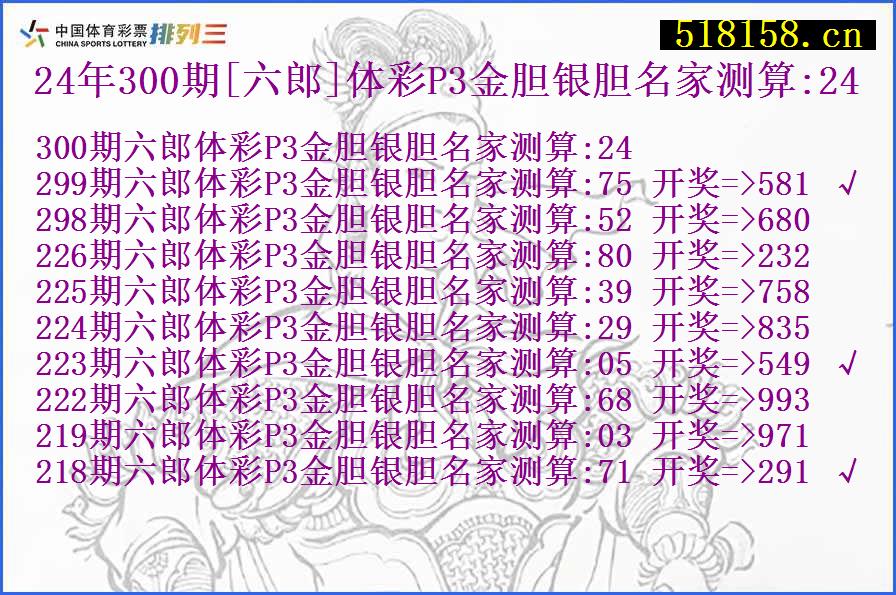 中国体育彩票 CHINA SPORTS LOTTERY 排列三

518158.cn

24年300期[六郎]体彩P3金胆银胆名家测算:24

300期六郎体彩P3金胆银胆名家测算:24
299期六郎体彩P3金胆银胆名家测算:75 开奖=>581 √
298期六郎体彩P3金胆银胆名家测算:52 开奖=>680
226期六郎体彩P3金胆银胆名家测算:80 开奖=>232
225期六郎体彩P3金胆银胆名家测算:39 开奖=>758
224期六郎体彩P3金胆银胆名家测算:29 开奖=>835
223期六郎体彩P3金胆银胆名家测算:05 开奖=>549 √
222期六郎体彩P3金胆银胆名家测算:68 开奖=>993
219期六郎体彩P3金胆银胆名家测算:03 开奖=>971
218期六郎体彩P3金胆银胆名家测算:71 开奖=>291 √